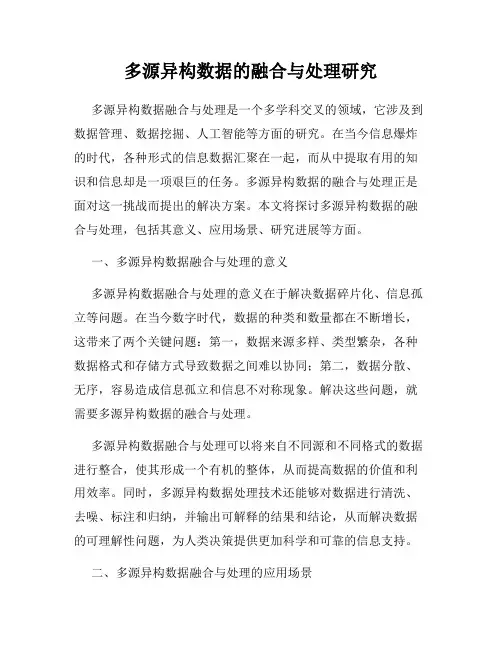 多源异构数据的融合与处理研究

多源异构数据融合与处理是一个多学科交叉的领域，它涉及到数据管理、数据挖掘、人工智能等方面的研究。在当今信息爆炸的时代，各种形式的信息数据汇聚在一起，而从中提取有用的知识和信息却是一项艰巨的任务。多源异构数据的融合与处理正是面对这一挑战而提出的解决方案。本文将探讨多源异构数据的融合与处理，包括其意义、应用场景、研究进展等方面。

一、多源异构数据融合与处理的意义

多源异构数据融合与处理的意义在于解决数据碎片化、信息孤立等问题。在当今数字时代，数据的种类和数量都在不断增长，这带来了两个关键问题：第一，数据来源多样、类型繁杂，各种数据格式和存储方式导致数据之间难以协同；第二，数据分散、无序，容易造成信息孤立和信息不对称现象。解决这些问题，就需要多源异构数据的融合与处理。

多源异构数据融合与处理可以将来自不同源和不同格式的数据进行整合，使其形成一个有机的整体，从而提高数据的价值和利用效率。同时，多源异构数据处理技术还能够对数据进行清洗、去噪、标注和归纳，并输出可解释的结果和结论，从而解决数据的可理解性问题，为人类决策提供更加科学和可靠的信息支持。

二、多源异构数据融合与处理的应用场景